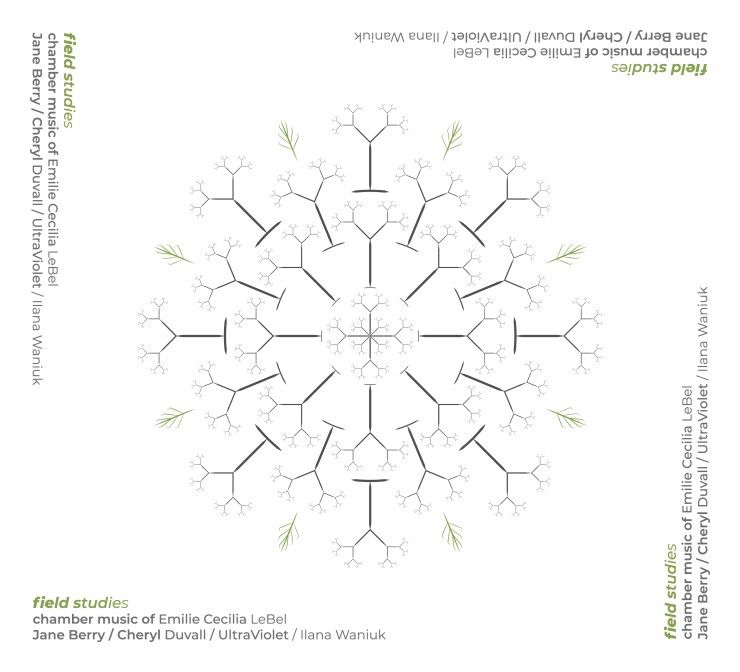 field studies
chamber music of Emilie Cecilia LeBel
Jane Berry / Cheryl Duvall / UltraViolet / Ilana Waniuk

field studies
chamber music of Emilie Cecilia LeBel
Jane Berry / Cheryl Duvall / UltraViolet / Ilana Waniuk

field studies
chamber music of Emilie Cecilia LeBel
Jane Berry / Cheryl Duvall / UltraViolet / Ilana Waniuk

field studies
chamber music of Emilie Cecilia LeBel
Jane Berry / Cheryl Duvall / UltraViolet / Ilana Waniuk